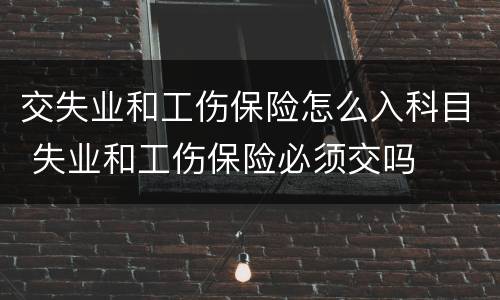 交失业和工伤保险怎么入科目 失业和工伤保险必须交吗